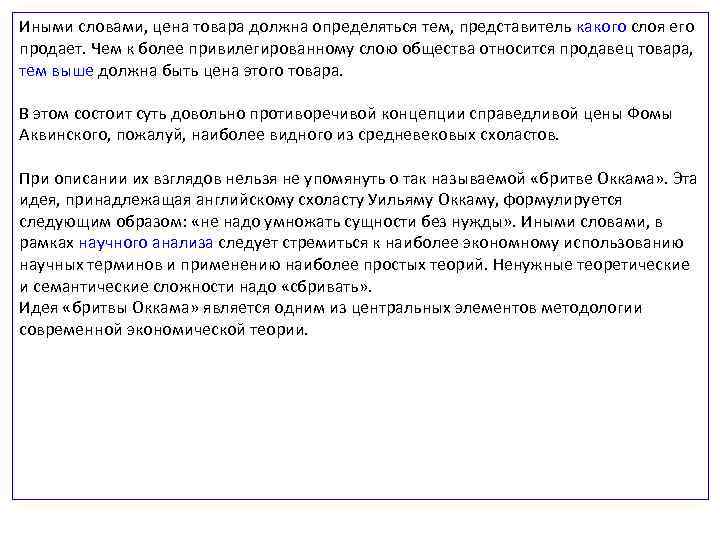 Иными словами, цена товара должна определяться тем, представитель какого слоя его продает. Чем к более привилегированному слою общества относится продавец товара, тем выше должна быть цена этого товара.

В этом состоит суть довольно противоречивой концепции справедливой цены Фомы Аквинского, пожалуй, наиболее видного из средневековых схоластов.

При описании их взглядов нельзя не упомянуть о так называемой «бритве Оккама». Эта идея, принадлежащая английскому схоласту Уильяму Оккаму, формулируется следующим образом: «не надо умножать сущности без нужды». Иными словами, в рамках научного анализа следует стремиться к наиболее экономному использованию научных терминов и применению наиболее простых теорий. Ненужные теоретические и семантические сложности надо «сбривать».
Идея «бритвы Оккама» является одним из центральных элементов методологии современной экономической теории.